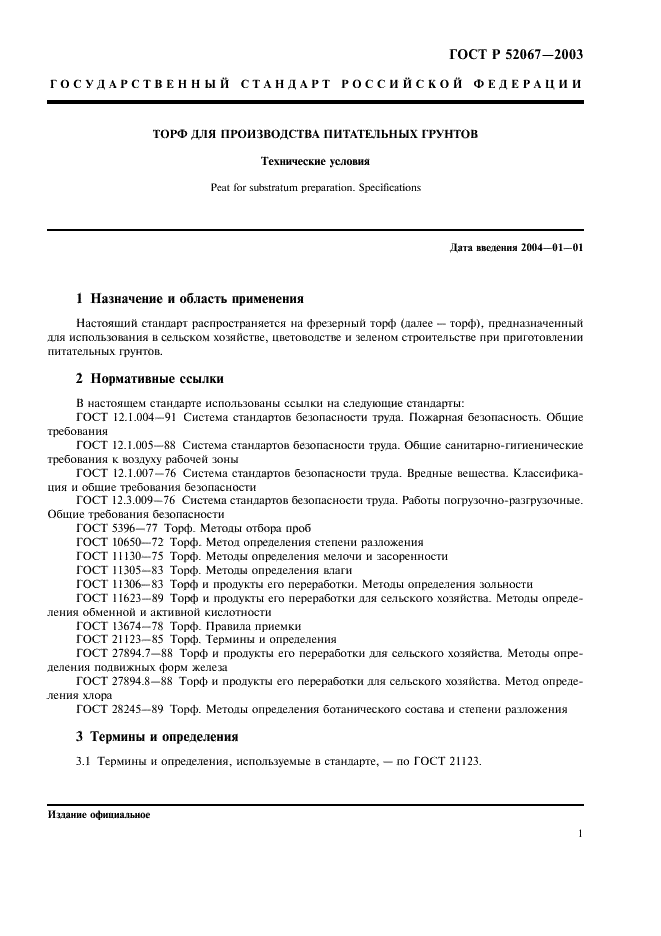 ГОСТ Р 52067—2003

ГОСУДАРСТВЕННЫЙ СТАНДАРТ РОССИЙСКОЙ ФЕДЕРАЦИИ

ТОРФ ДЛЯ ПРОИЗВОДСТВА ПИТАТЕЛЬНЫХ ГРУНТОВ

Технические условия

Peat for substratum preparation. Specifications

Дата введения 2004—01—01

1 Назначение и область применения

Настоящий стандарт распространяется на фрезерный торф (далее — торф), предназначенный для использования в сельском хозяйстве, цветоводстве и зеленом строительстве при приготовлении питательных грунтов.

2 Нормативные ссылки

В настоящем стандарте использованы ссылки на следующие стандарты:
ГОСТ 12.1.004—91 Система стандартов безопасности труда. Пожарная безопасность. Общие требования
ГОСТ 12.1.005—88 Система стандартов безопасности труда. Общие санитарно-гигиенические требования к воздуху рабочей зоны
ГОСТ 12.1.007—76 Система стандартов безопасности труда. Вредные вещества. Классификация и общие требования безопасности
ГОСТ 12.3.009—76 Система стандартов безопасности труда. Работы погрузочно-разгрузочные. Общие требования безопасности
ГОСТ 5396—77 Торф. Методы отбора проб
ГОСТ 10650—72 Торф. Метод определения степени разложения
ГОСТ 11130—75 Торф. Методы определения мелочи и засоренности
ГОСТ 11305—83 Торф. Методы определения влаги
ГОСТ 11306—83 Торф и продукты его переработки. Методы определения зольности
ГОСТ 11623—89 Торф и продукты его переработки для сельского хозяйства. Методы определения обменной и активной кислотности
ГОСТ 13674—78 Торф. Правила приемки
ГОСТ 21123—85 Торф. Термины и определения
ГОСТ 27894.7—88 Торф и продукты его переработки для сельского хозяйства. Методы определения подвижных форм железа
ГОСТ 27894.8—88 Торф и продукты его переработки для сельского хозяйства. Метод определения хлора
ГОСТ 28245—89 Торф. Методы определения ботанического состава и степени разложения

3 Термины и определения

3.1 Термины и определения, используемые в стандарте, — по ГОСТ 21123.

Издание официальное

1